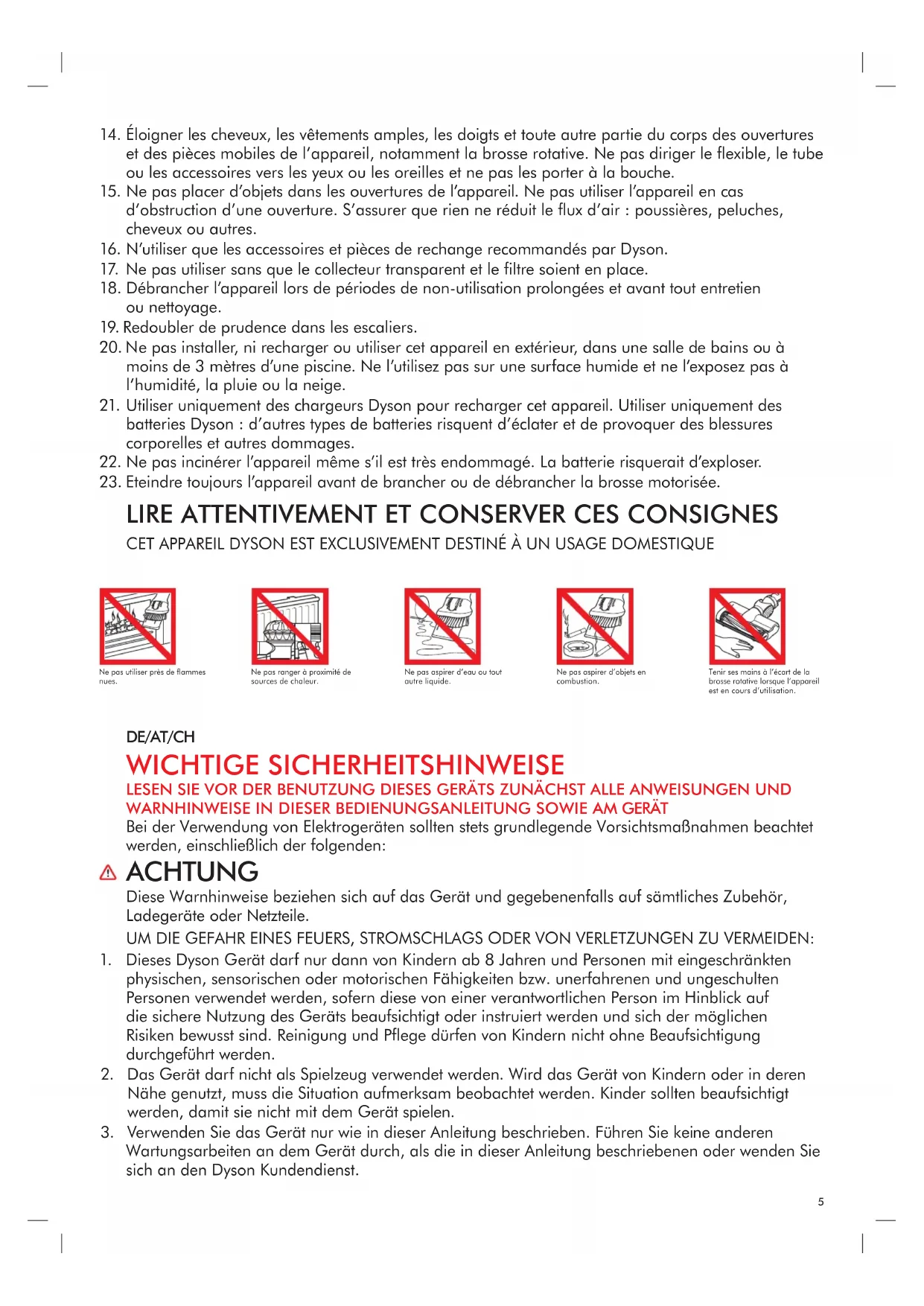 14. Éloigner les cheveux, les vêtements amples, les doigts et toute autre partie du corps des ouvertures et des pièces mobiles de l'appareil, notamment la brosse rotative. Ne pas diriger le flexible, le tube ou les accessoires vers les yeux ou les oreilles et ne pas les porter à la bouche.
15. Ne pas placer d'objets dans les ouvertures de l'appareil. Ne pas utiliser l'appareil en cas d'obstruction d'une ouverture. S'assurer que rien ne réduit le flux d'air : poussières, peluches, cheveux ou autres.
16. N'utiliser que les accessoires et pièces de rechange recommandés par Dyson.
17. Ne pas utiliser sans que le collecteur transparent et le filtre soient en place.
18. Débrancher l'appareil lors de périodes de non-utilisation prolongées et avant tout entretien ou nettoyage.
19. Redoubler de prudence dans les escaliers.
20. Ne pas installer, ni recharger ou utiliser cet appareil en extérieur, dans une salle de bains ou à moins de 3 mètres d'une piscine. Ne l'utilisez pas sur une surface humide et ne l'exposez pas à l'humidité, la pluie ou la neige.
21. Utiliser uniquement des chargeurs Dyson pour recharger cet appareil. Utiliser uniquement des batteries Dyson : d'autres types de batteries risquent d'éclater et de provoquer des blessures corporelles et autres dommages.
22. Ne pas incinérer l'appareil même s'il est très endommagé. La batterie risquerait d'exploser.
23. Eteindre toujours l'appareil avant de brancher ou de débrancher la brosse motorisée.

LIRE ATTENTIVEMENT ET CONSERVER CES CONSIGNES
CET APPAREIL DYSON EST EXCLUSIVEMENT DESTINÉ À UN USAGE DOMESTIQUE

Ne pas utiliser près de flammes nues.

Ne pas ranger à proximité de sources de chaleur.

Ne pas aspirer d'eau ou tout autre liquide.

Ne pas aspirer d'objets en combustion.

Tenir ses mains à l'écart de la brosse rotative lorsque l'appareil est en cours d'utilisation.

DE/AT/CH
WICHTIGE SICHERHEITSHINWEISE
LESEN SIE VOR DER BENUTZUNG DIESES GERÄTS ZUNÄCHST ALLE ANWEISUNGEN UND WARNHINWEISE IN DIESER BEDIENUNGSANLEITUNG SOWIE AM GERÄT
Bei der Verwendung von Elektrogeräten sollten stets grundlegende Vorsichtsmaßnahmen beachtet werden, einschließlich der folgenden:
ACHTUNG
Diese Warnhinweise beziehen sich auf das Gerät und gegebenenfalls auf sämtliches Zubehör, Ladegeräte oder Netzteile.
UM DIE GEFAHR EINES FEUERS, STROMSCHLAGS ODER VON VERLETZUNGEN ZU VERMEIDEN:
1. Dieses Dyson Gerät darf nur dann von Kindern ab 8 Jahren und Personen mit eingeschränkten physischen, sensorischen oder motorischen Fähigkeiten bzw. unerfahrenen und ungeschulten Personen verwendet werden, sofern diese von einer verantwortlichen Person im Hinblick auf die sichere Nutzung des Geräts beaufsichtigt oder instruiert werden und sich der möglichen Risiken bewusst sind. Reinigung und Pflege dürfen von Kindern nicht ohne Beaufsichtigung durchgeführt werden.
2. Das Gerät darf nicht als Spielzeug verwendet werden. Wird das Gerät von Kindern oder in deren Nähe genutzt, muss die Situation aufmerksam beobachtet werden. Kinder sollten beaufsichtigt werden, damit sie nicht mit dem Gerät spielen.
3. Verwenden Sie das Gerät nur wie in dieser Anleitung beschrieben. Führen Sie keine anderen Wartungsarbeiten an dem Gerät durch, als die in dieser Anleitung beschriebenen oder wenden Sie sich an den Dyson Kundendienst.
5